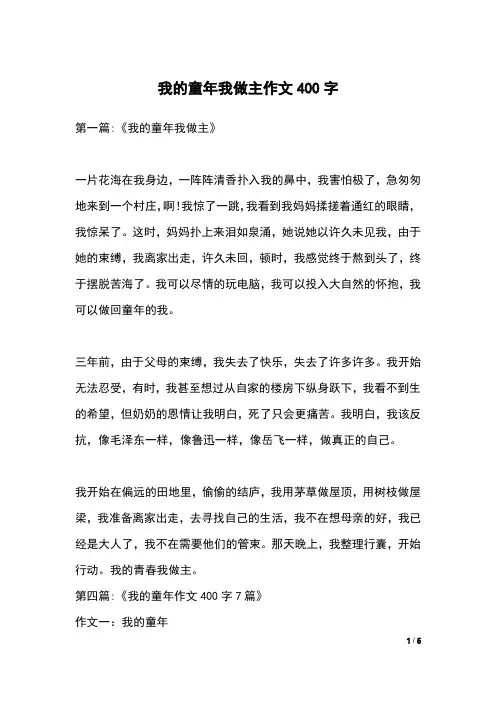 我的童年我做主作文 400 字

第一篇:《我的童年我做主》

一片花海在我身边，一阵阵清香扑入我的鼻中，我害怕极了，急匆匆地来到一个村庄，啊!我惊了一跳，我看到我妈妈揉搓着通红的眼睛，我惊呆了。这时，妈妈扑上来泪如泉涌，她说她以许久未见我，由于她的束缚，我离家出走，许久未回，顿时，我感觉终于熬到头了，终于摆脱苦海了。我可以尽情的玩电脑，我可以投入大自然的怀抱，我可以做回童年的我。

三年前，由于父母的束缚，我失去了快乐，失去了许多许多。我开始无法忍受，有时，我甚至想过从自家的楼房下纵身跃下，我看不到生的希望，但奶奶的恩情让我明白，死了只会更痛苦。我明白，我该反抗，像毛泽东一样，像鲁迅一样，像岳飞一样，做真正的自己。

我开始在偏远的田地里，偷偷的结庐，我用茅草做屋顶，用树枝做屋梁，我准备离家出走，去寻找自己的生活，我不在想母亲的好，我已经是大人了，我不在需要他们的管束。那天晚上，我整理行囊，开始行动。我的青春我做主。

第四篇:《我的童年作文 400 字 7 篇》

作文一：我的童年

1 / 6